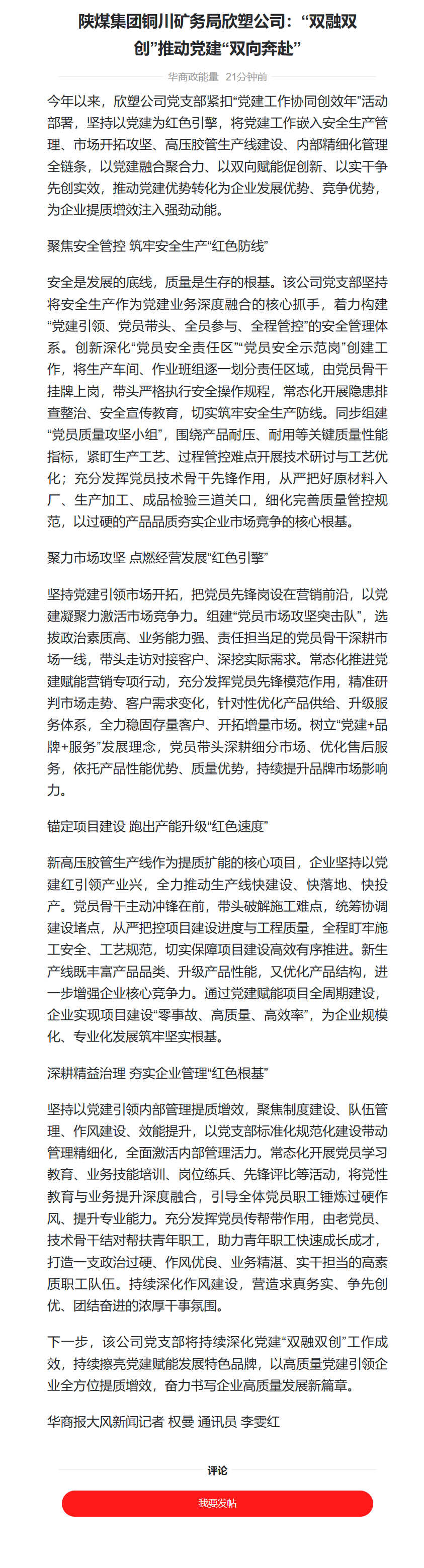 陕煤集团铜川矿务局欣塑公司：“双融双创”推动党建“双向奔赴”

华商政能量 21分钟前

今年以来，欣塑公司党支部紧扣“党建工作协同创效年”活动部署，坚持以党建为红色引擎，将党建工作嵌入安全生产管理、市场开拓攻坚、高压胶管生产线建设、内部精细化管理全链条，以党建融合聚合力、以双向赋能促创新、以实干争先创实效，推动党建优势转化为企业发展优势、竞争优势，为企业提质增效注入强劲动能。

聚焦安全管控 筑牢安全生产“红色防线”

安全是发展的底线，质量是生存的根基。该公司党支部坚持将安全生产作为党建业务深度融合的核心抓手，着力构建“党建引领、党员带头、全员参与、全程管控”的安全管理体系。创新深化“党员安全责任区”“党员安全示范岗”创建工作，将生产车间、作业班组逐一划分责任区域，由党员骨干挂牌上岗，带头严格执行安全操作规程，常态化开展隐患排查整治、安全宣传教育，切实筑牢安全生产防线。同步组建“党员质量攻坚小组”，围绕产品耐压、耐用等关键质量性能指标，紧盯生产工艺、过程管控难点开展技术研讨与工艺优化；充分发挥党员技术骨干先锋作用，从严把好原材料入厂、生产加工、成品检验三道关口，细化完善质量管控规范，以过硬的产品品质夯实企业市场竞争的核心根基。

聚力市场攻坚 点燃经营发展“红色引擎”

坚持党建引领市场开拓，把党员先锋岗设在营销前沿，以党建凝聚力激活市场竞争力。组建“党员市场攻坚突击队”，选拔政治素质高、业务能力强、责任担当足的党员骨干深耕市场一线，带头走访对接客户、深挖实际需求。常态化推进党建赋能营销专项行动，充分发挥党员先锋模范作用，精准研判市场走势、客户需求变化，针对性优化产品供给、升级服务体系，全力稳固存量客户、开拓增量市场。树立“党建+品牌+服务”发展理念，党员带头深耕细分市场、优化售后服务，依托产品性能优势、质量优势，持续提升品牌市场影响力。

锚定项目建设 跑出产能升级“红色速度”

新高压胶管生产线作为提质扩能的核心项目，企业坚持以党建红引领产业兴，全力推动生产线快建设、快落地、快投产。党员骨干主动冲锋在前，带头破解施工难点，统筹协调建设堵点，从严把控项目建设进度与工程质量，全程盯牢施工安全、工艺规范，切实保障项目建设高效有序推进。新生产线既丰富产品品类、升级产品性能，又优化产品结构，进一步增强企业核心竞争力。通过党建赋能项目全周期建设，企业实现项目建设“零事故、高质量、高效率”，为企业规模化、专业化发展筑牢坚实根基。

深耕精益治理 夯实企业管理“红色根基”

坚持以党建引领内部管理提质增效，聚焦制度建设、队伍管理、作风建设、效能提升，以党支部标准化规范化建设带动管理精细化，全面激活内部管理活力。常态化开展党员学习教育、业务技能培训、岗位练兵、先锋评比等活动，将党性教育与业务提升深度融合，引导全体党员职工锤炼过硬作风、提升专业能力。充分发挥党员传帮带作用，由老党员、技术骨干结对帮扶青年职工，助力青年职工快速成长成才，打造一支政治过硬、作风优良、业务精湛、实干担当的高素质职工队伍。持续深化作风建设，营造求真务实、争先创优、团结奋进的浓厚干事氛围。

下一步，该公司党支部将持续深化党建“双融双创”工作成效，持续擦亮党建赋能发展特色品牌，以高质量党建引领企业全方位提质增效，奋力书写企业高质量发展新篇章。

华商报大风新闻记者 权曼 通讯员 李雯红

评论

我要发帖